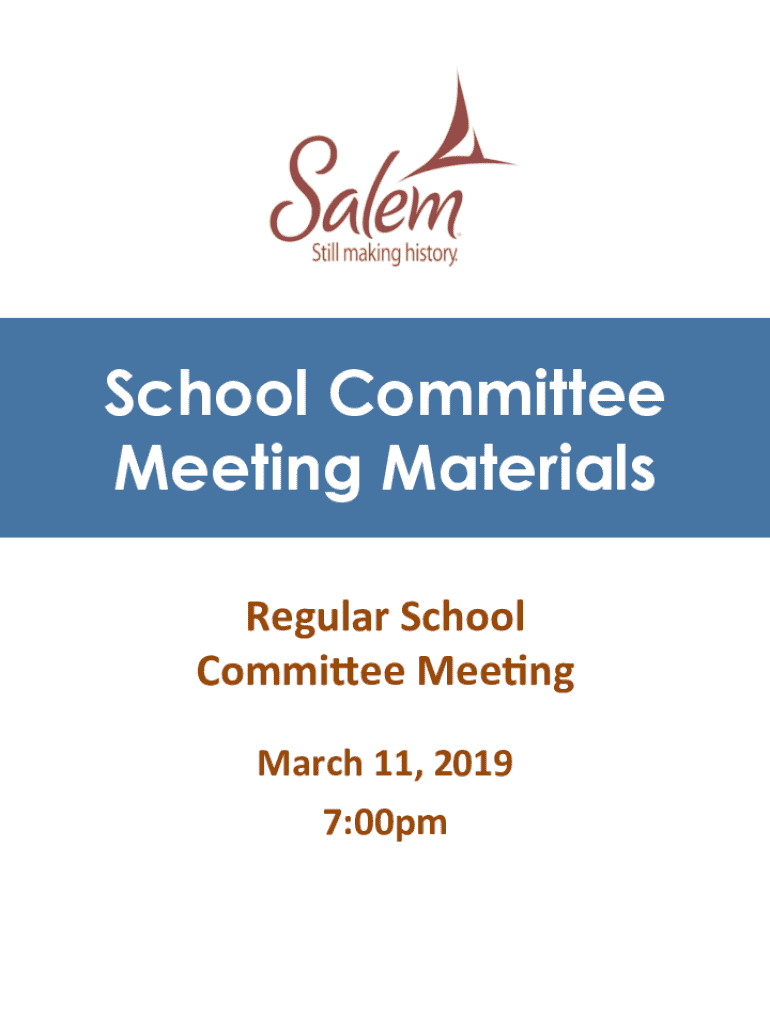 Salem
Still making history.

School Committee Meeting Materials

Regular School Committee Meeting

March 11, 2019
7:00pm